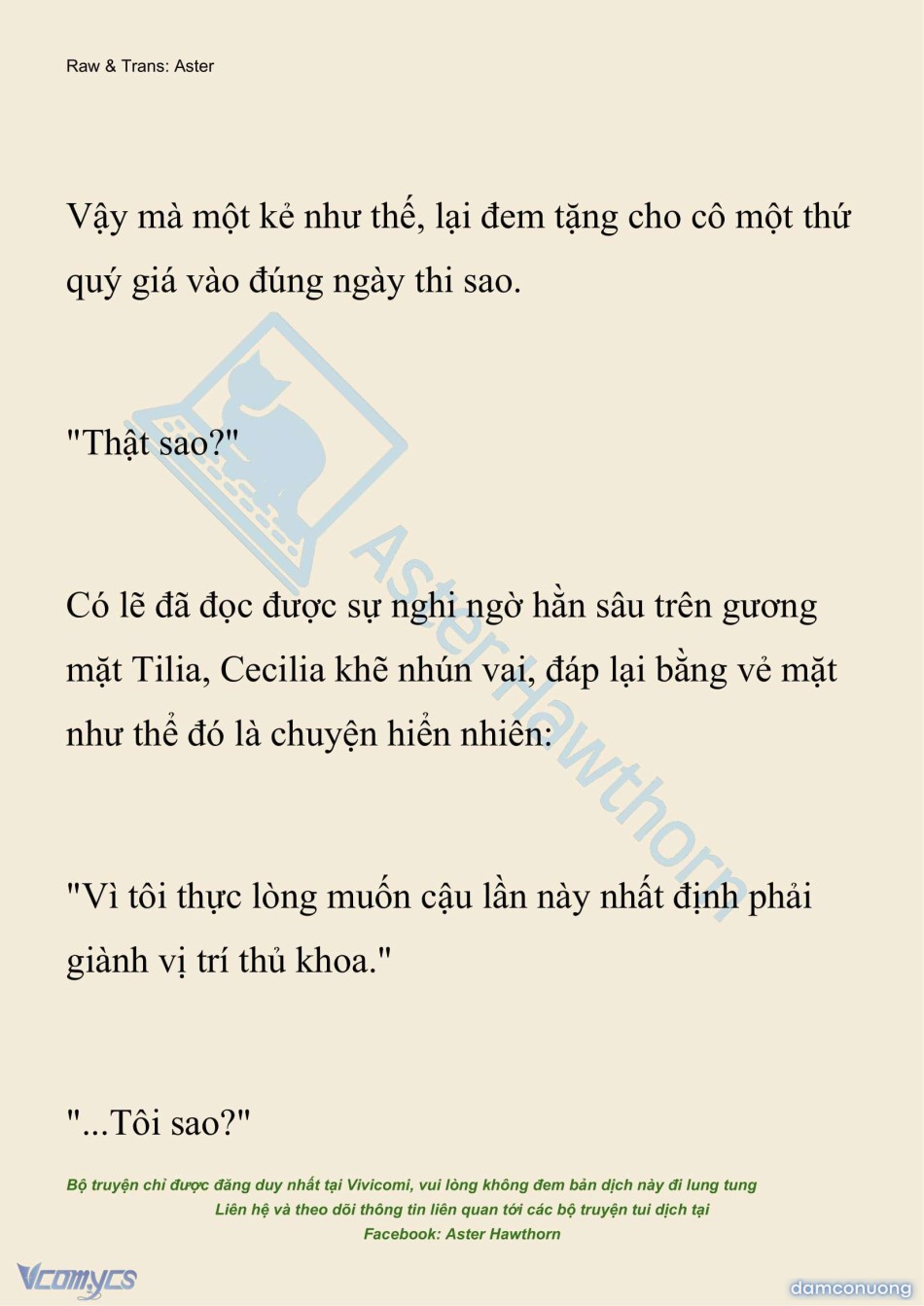 Raw & Trans: Aster

Vậy mà một kẻ như thế, lại đem tặng cho cô một thứ quý giá vào đúng ngày thi sao.

"Thật sao?"

Có lẽ đã đọc được sự nghi ngờ hằn sâu trên gương mặt Tilia, Cecilia khẽ nhún vai, đáp lại bằng vẻ mặt như thể đó là chuyện hiển nhiên:

"Vì tôi thực lòng muốn cậu lần này nhất định phải giành vị trí thủ khoa."

"...Tôi sao?"

Aster Hawthorn

Bộ truyện chỉ được đăng duy nhất tại Vivicomi, vui lòng không đem bản dịch này đi lung tung
Liên hệ và theo dõi thông tin liên quan tới các bộ truyện tui dịch tại
Facebook: Aster Hawthorn

Vcomycs

damconuong